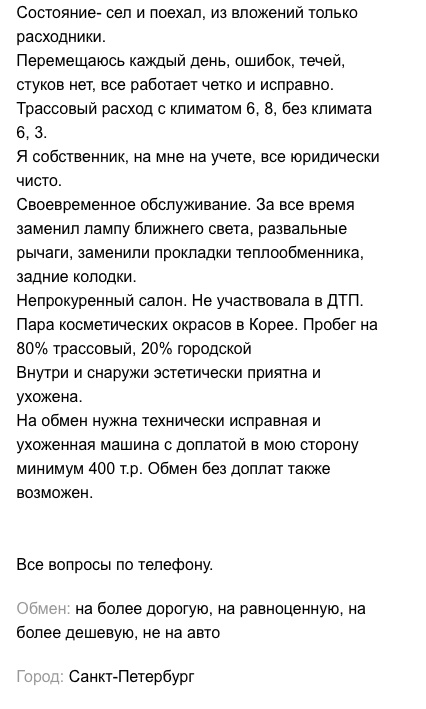 Состояние- сел и поехал, из вложений только расходники.
Перемещаюсь каждый день, ошибок, течей, стуков нет, все работает четко и исправно.
Трассовый расход с климатом 6, 8, без климата 6, 3.
Я собственник, на мне на учете, все юридически чисто.
Своевременное обслуживание. За все время заменил лампу ближнего света, развальные рычаги, заменили прокладки теплообменника, задние колодки.
Непрокуренный салон. Не участвовала в ДТП. Пара косметических окрасов в Корее. Пробег на 80% трассовый, 20% городской
Внутри и снаружи эстетически приятна и ухожена.
На обмен нужна технически исправная и ухоженная машина с доплатой в мою сторону минимум 400 т.р. Обмен без доплат также возможен.

Все вопросы по телефону.

Обмен: на более дорогую, на равноценную, на более дешевую, не на авто

Город: Санкт-Петербург